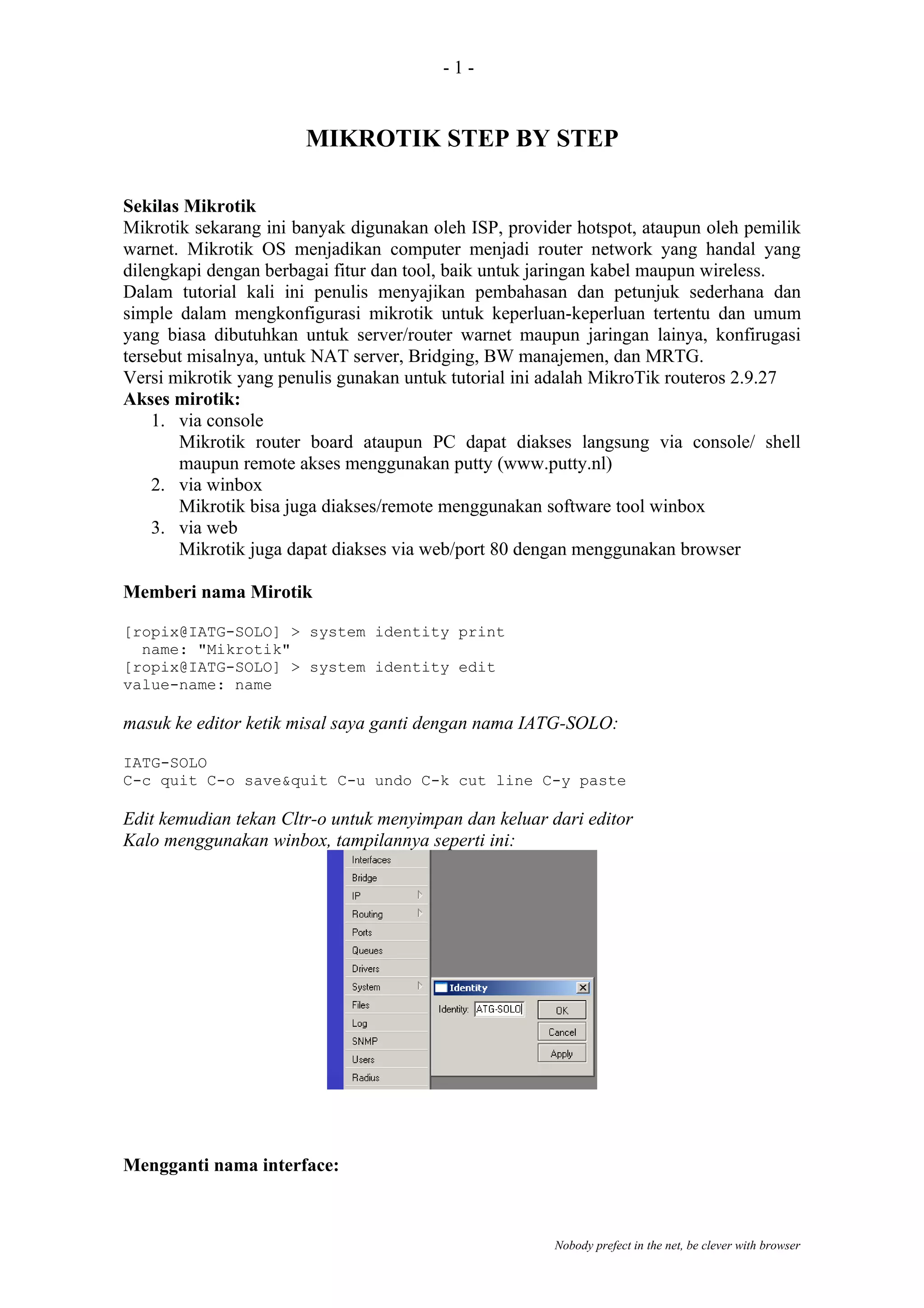 - 1 -

MIKROTIK STEP BY STEP

Sekilas Mikrotik
Mikrotik sekarang ini banyak digunakan oleh ISP, provider hotspot, ataupun oleh pemilik warnet. Mikrotik OS menjadikan computer menjadi router network yang handal yang dilengkapi dengan berbagai fitur dan tool, baik untuk jaringan kabel maupun wireless.
Dalam tutorial kali ini penulis menyajikan pembahasan dan petunjuk sederhana dan simple dalam mengkonfigurasi mikrotik untuk keperluan-keperluan tertentu dan umum yang biasa dibutuhkan untuk server/router warnet maupun jaringan lainya, konfirugasi tersebut misalnya, untuk NAT server, Bridging, BW manajemen, dan MRTG.
Versi mikrotik yang penulis gunakan untuk tutorial ini adalah MikroTik routeros 2.9.27
Akses mirotik:
1. via console
Mikrotik router board ataupun PC dapat diakses langsung via console/ shell maupun remote akses menggunakan putty (www.putty.nl)
2. via winbox
Mikrotik bisa juga diakses/remote menggunakan software tool winbox
3. via web
Mikrotik juga dapat diakses via web/port 80 dengan menggunakan browser

Memberi nama Mirotik

[ropix@IATG-SOLO] > system identity print
  name: "Mikrotik"
[ropix@IATG-SOLO] > system identity edit
value-name: name

masuk ke editor ketik misal saya ganti dengan nama IATG-SOLO:

IATG-SOLO
C-c quit C-o save&quit C-u undo C-k cut line C-y paste

Edit kemudian tekan Cltr-o untuk menyimpan dan keluar dari editor
Kalo menggunakan winbox, tampilannya seperti ini:

Interfaces
Bridge
IP
Routing
Ports
Queues
Drivers
System
Files
Log
SNMP
Users
Radius

Identity
Identity: ATG-SOLO
OK
Cancel
Apply

Mengganti nama interface:

Nobody prefect in the net, be clever with browser